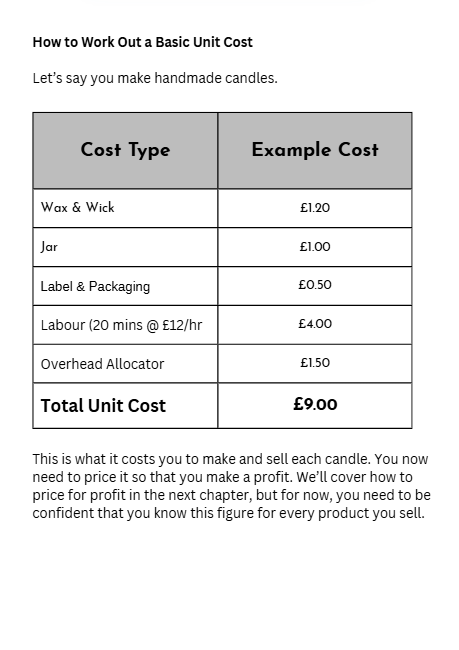 How to Work Out a Basic Unit Cost

Let's say you make handmade candles.

| Cost Type | Example Cost |
|---|---|
| Wax & Wick | £1.20 |
| Jar | £1.00 |
| Label & Packaging | £0.50 |
| Labour (20 mins @ £12/hr | £4.00 |
| Overhead Allocator | £1.50 |
| Total Unit Cost | £9.00 |

This is what it costs you to make and sell each candle. You now need to price it so that you make a profit. We'll cover how to price for profit in the next chapter, but for now, you need to be confident that you know this figure for every product you sell.